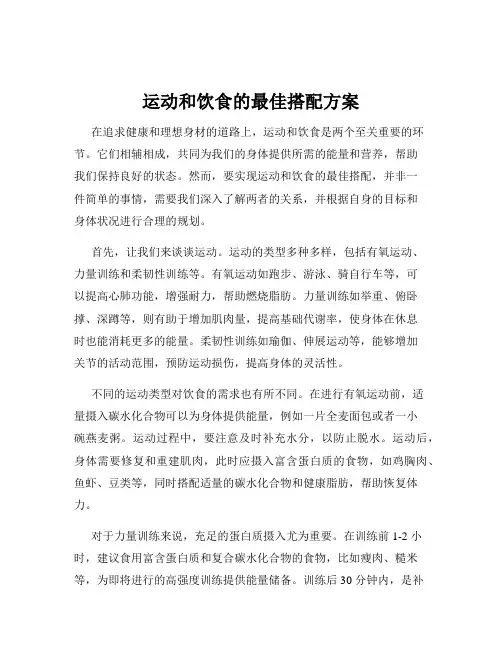 运动和饮食的最佳搭配方案

在追求健康和理想身材的道路上，运动和饮食是两个至关重要的环节。它们相辅相成，共同为我们的身体提供所需的能量和营养，帮助我们保持良好的状态。然而，要实现运动和饮食的最佳搭配，并非一件简单的事情，需要我们深入了解两者的关系，并根据自身的目标和身体状况进行合理的规划。

首先，让我们来谈谈运动。运动的类型多种多样，包括有氧运动、力量训练和柔韧性训练等。有氧运动如跑步、游泳、骑自行车等，可以提高心肺功能，增强耐力，帮助燃烧脂肪。力量训练如举重、俯卧撑、深蹲等，则有助于增加肌肉量，提高基础代谢率，使身体在休息时也能消耗更多的能量。柔韧性训练如瑜伽、伸展运动等，能够增加关节的活动范围，预防运动损伤，提高身体的灵活性。

不同的运动类型对饮食的需求也有所不同。在进行有氧运动前，适量摄入碳水化合物可以为身体提供能量，例如一片全麦面包或者一小碗燕麦粥。运动过程中，要注意及时补充水分，以防止脱水。运动后，身体需要修复和重建肌肉，此时应摄入富含蛋白质的食物，如鸡胸肉、鱼虾、豆类等，同时搭配适量的碳水化合物和健康脂肪，帮助恢复体力。

对于力量训练来说，充足的蛋白质摄入尤为重要。在训练前 1-2 小时，建议食用富含蛋白质和复合碳水化合物的食物，比如瘦肉、糙米等，为即将进行的高强度训练提供能量储备。训练后 30 分钟内，是补